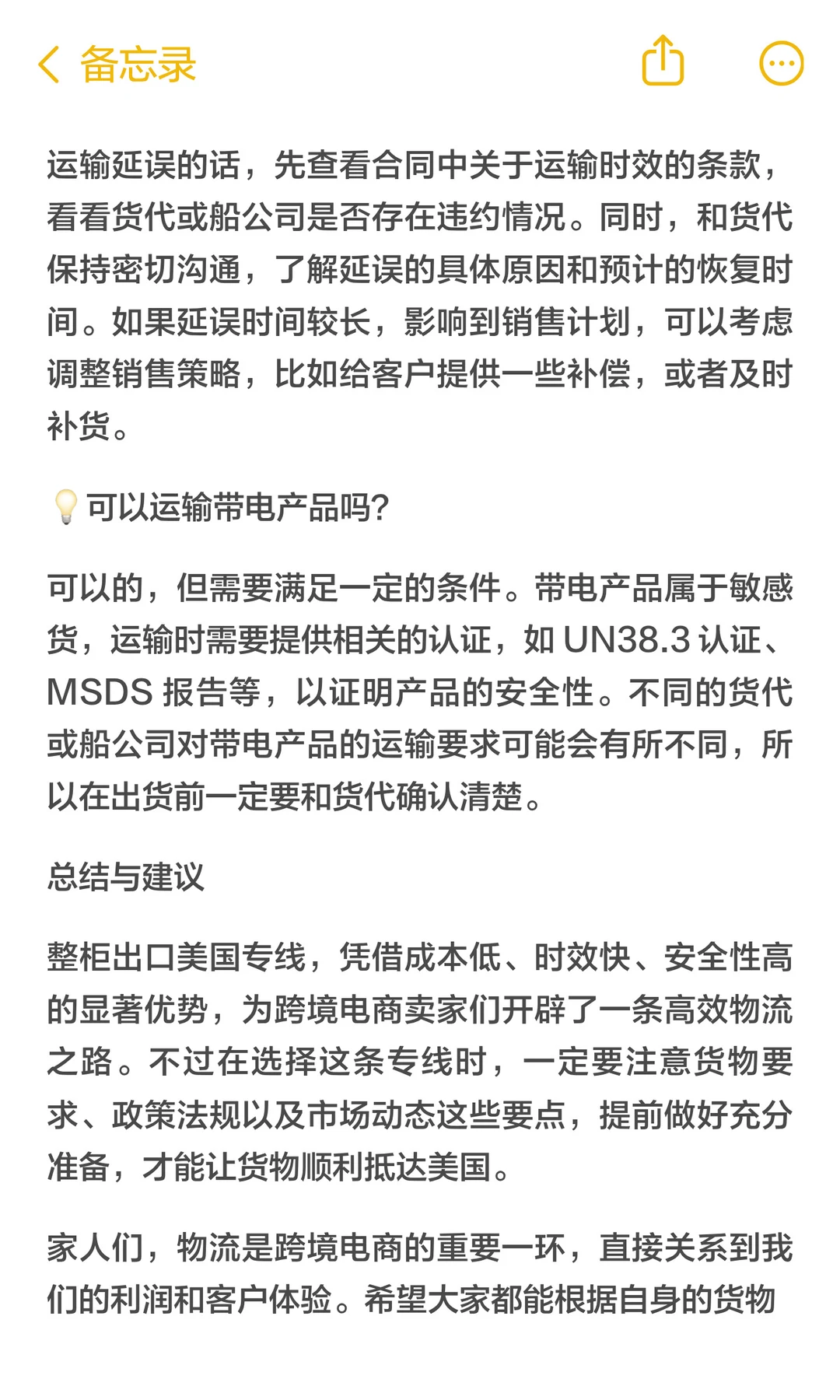 备忘录

运输延误的话，先查看合同中关于运输时效的条款，看看货代或船公司是否存在违约情况。同时，和货代保持密切沟通，了解延误的具体原因和预计的恢复时间。如果延误时间较长，影响到销售计划，可以考虑调整销售策略，比如给客户提供一些补偿，或者及时补货。

💡可以运输带电产品吗?

可以的，但需要满足一定的条件。带电产品属于敏感货，运输时需要提供相关的认证，如 UN38.3 认证、MSDS 报告等，以证明产品的安全性。不同的货代或船公司对带电产品的运输要求可能会有所不同，所以在出货前一定要和货代确认清楚。

总结与建议

整柜出口美国专线，凭借成本低、时效快、安全性高的显著优势，为跨境电商卖家们开辟了一条高效物流之路。不过在选择这条专线时，一定要注意货物要求、政策法规以及市场动态这些要点，提前做好充分准备，才能让货物顺利抵达美国。

家人们，物流是跨境电商的重要一环，直接关系到我们的利润和客户体验。希望大家都能根据自身的货物